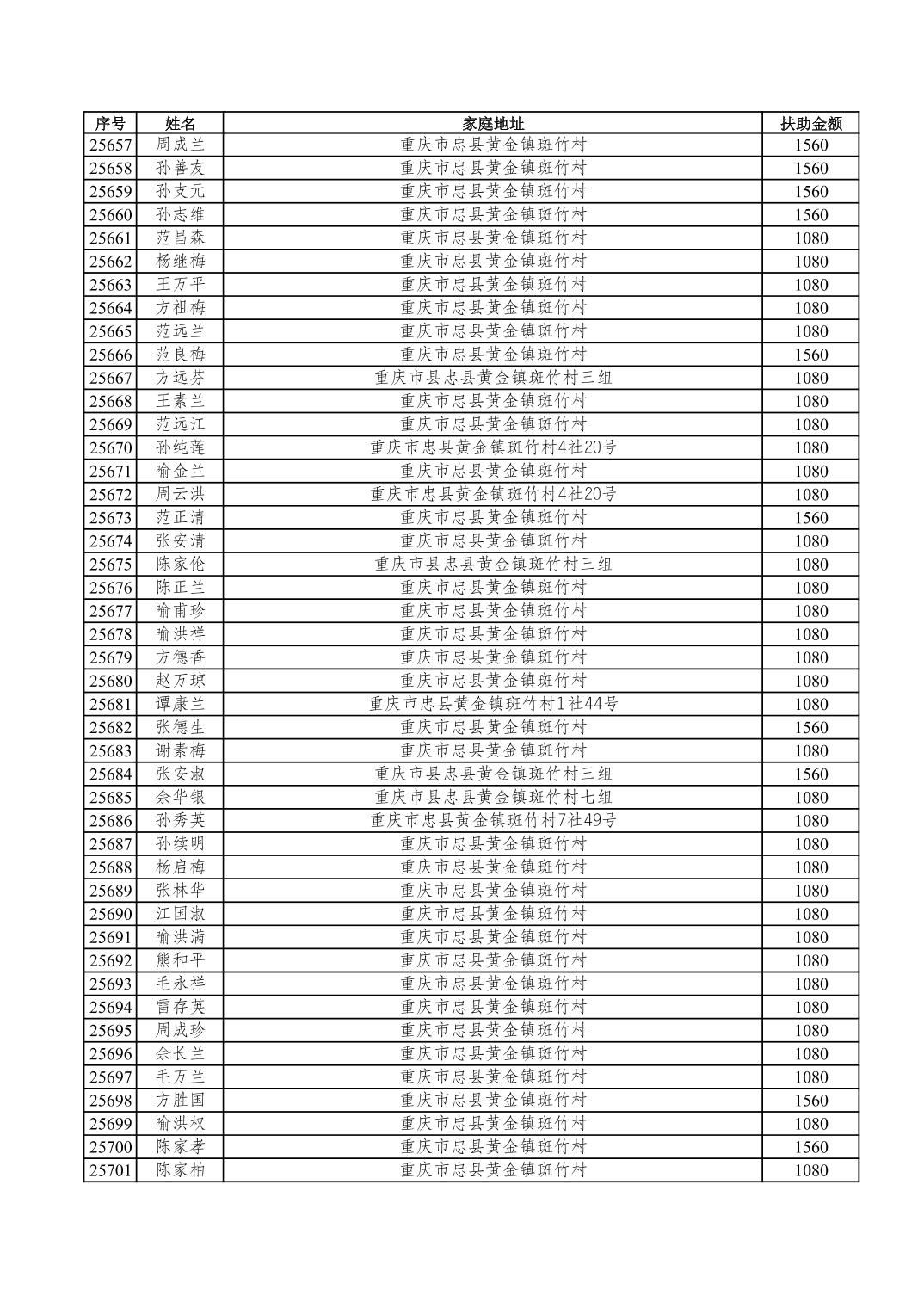 | 序号 | 姓名 | 家庭地址 | 扶助金额 |
|---|---|---|---|
| 25657 | 周成兰 | 重庆市忠县黄金镇斑竹村 | 1560 |
| 25658 | 孙善友 | 重庆市忠县黄金镇斑竹村 | 1560 |
| 25659 | 孙支元 | 重庆市忠县黄金镇斑竹村 | 1560 |
| 25660 | 孙志维 | 重庆市忠县黄金镇斑竹村 | 1560 |
| 25661 | 范昌森 | 重庆市忠县黄金镇斑竹村 | 1080 |
| 25662 | 杨继梅 | 重庆市忠县黄金镇斑竹村 | 1080 |
| 25663 | 王万平 | 重庆市忠县黄金镇斑竹村 | 1080 |
| 25664 | 方祖梅 | 重庆市忠县黄金镇斑竹村 | 1080 |
| 25665 | 范远兰 | 重庆市忠县黄金镇斑竹村 | 1080 |
| 25666 | 范良梅 | 重庆市忠县黄金镇斑竹村 | 1560 |
| 25667 | 方远芬 | 重庆市县忠县黄金镇斑竹村三组 | 1080 |
| 25668 | 王素兰 | 重庆市忠县黄金镇斑竹村 | 1080 |
| 25669 | 范远江 | 重庆市忠县黄金镇斑竹村 | 1080 |
| 25670 | 孙纯莲 | 重庆市忠县黄金镇斑竹村4社20号 | 1080 |
| 25671 | 喻金兰 | 重庆市忠县黄金镇斑竹村 | 1080 |
| 25672 | 周云洪 | 重庆市忠县黄金镇斑竹村4社20号 | 1080 |
| 25673 | 范正清 | 重庆市忠县黄金镇斑竹村 | 1560 |
| 25674 | 张安清 | 重庆市忠县黄金镇斑竹村 | 1080 |
| 25675 | 陈家伦 | 重庆市县忠县黄金镇斑竹村三组 | 1080 |
| 25676 | 陈正兰 | 重庆市忠县黄金镇斑竹村 | 1080 |
| 25677 | 喻甫珍 | 重庆市忠县黄金镇斑竹村 | 1080 |
| 25678 | 喻洪祥 | 重庆市忠县黄金镇斑竹村 | 1080 |
| 25679 | 方德香 | 重庆市忠县黄金镇斑竹村 | 1080 |
| 25680 | 赵万琼 | 重庆市忠县黄金镇斑竹村 | 1080 |
| 25681 | 谭康兰 | 重庆市忠县黄金镇斑竹村1社44号 | 1080 |
| 25682 | 张德生 | 重庆市忠县黄金镇斑竹村 | 1560 |
| 25683 | 谢素梅 | 重庆市忠县黄金镇斑竹村 | 1080 |
| 25684 | 张安淑 | 重庆市县忠县黄金镇斑竹村三组 | 1560 |
| 25685 | 余华银 | 重庆市县忠县黄金镇斑竹村七组 | 1080 |
| 25686 | 孙秀英 | 重庆市忠县黄金镇斑竹村7社49号 | 1080 |
| 25687 | 孙续明 | 重庆市忠县黄金镇斑竹村 | 1080 |
| 25688 | 杨启梅 | 重庆市忠县黄金镇斑竹村 | 1080 |
| 25689 | 张林华 | 重庆市忠县黄金镇斑竹村 | 1080 |
| 25690 | 江国淑 | 重庆市忠县黄金镇斑竹村 | 1080 |
| 25691 | 喻洪满 | 重庆市忠县黄金镇斑竹村 | 1080 |
| 25692 | 熊和平 | 重庆市忠县黄金镇斑竹村 | 1080 |
| 25693 | 毛永祥 | 重庆市忠县黄金镇斑竹村 | 1080 |
| 25694 | 雷存英 | 重庆市忠县黄金镇斑竹村 | 1080 |
| 25695 | 周成珍 | 重庆市忠县黄金镇斑竹村 | 1080 |
| 25696 | 余长兰 | 重庆市忠县黄金镇斑竹村 | 1080 |
| 25697 | 毛万兰 | 重庆市忠县黄金镇斑竹村 | 1080 |
| 25698 | 方胜国 | 重庆市忠县黄金镇斑竹村 | 1560 |
| 25699 | 喻洪权 | 重庆市忠县黄金镇斑竹村 | 1080 |
| 25700 | 陈家孝 | 重庆市忠县黄金镇斑竹村 | 1560 |
| 25701 | 陈家柏 | 重庆市忠县黄金镇斑竹村 | 1080 |